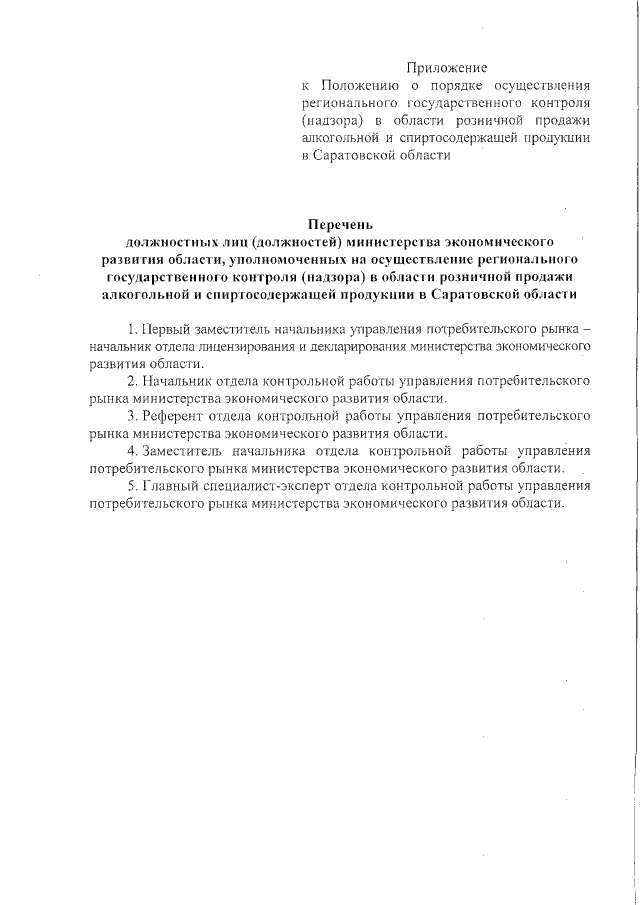 Приложение
к Положению о порядке осуществления регионального государственного контроля (надзора) в области розничной продажи алкогольной и спиртосодержащей продукции в Саратовской области

Перечень
должностных лиц (должностей) министерства экономического развития области, уполномоченных на осуществление регионального государственного контроля (надзора) в области розничной продажи алкогольной и спиртосодержащей продукции в Саратовской области

1. Первый заместитель начальника управления потребительского рынка – начальник отдела лицензирования и декларирования министерства экономического развития области.

2. Начальник отдела контрольной работы управления потребительского рынка министерства экономического развития области.

3. Референт отдела контрольной работы управления потребительского рынка министерства экономического развития области.

4. Заместитель начальника отдела контрольной работы управления потребительского рынка министерства экономического развития области.

5. Главный специалист-эксперт отдела контрольной работы управления потребительского рынка министерства экономического развития области.